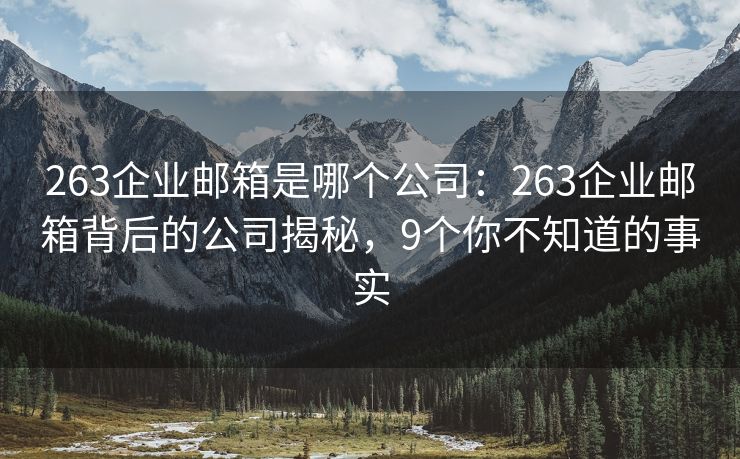 263企业邮箱是哪个公司：263企业邮箱背后的公司揭秘，9个你不知道的事实